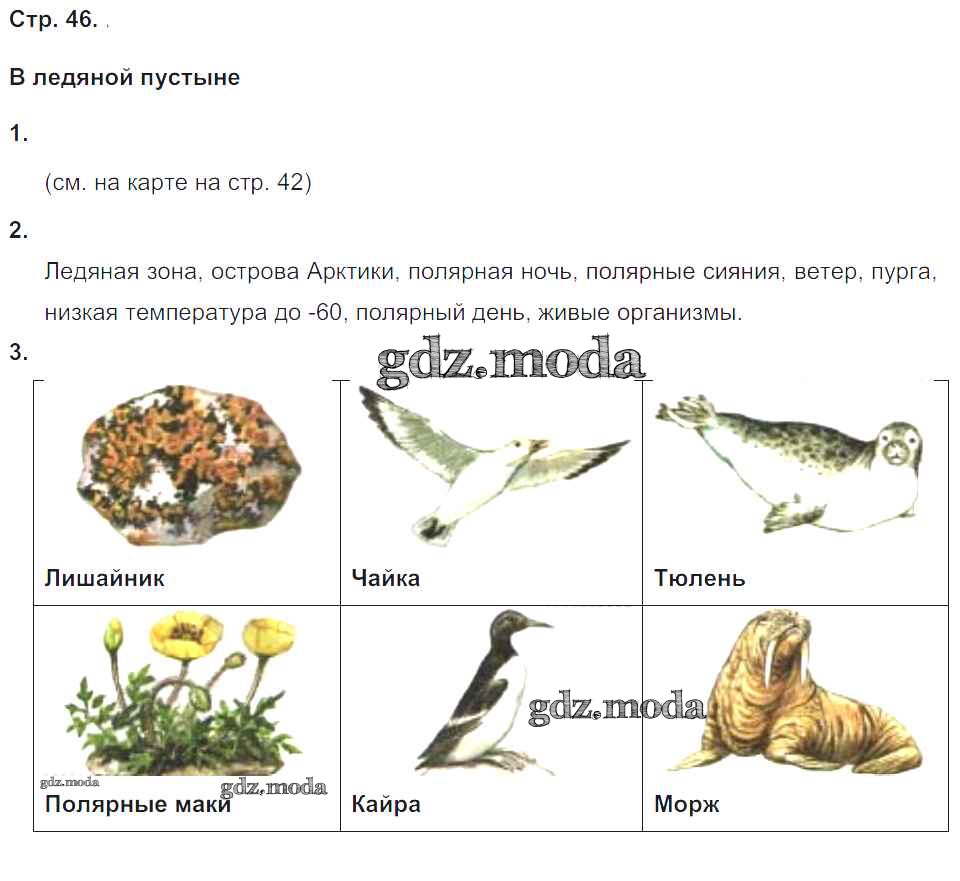 Стр. 46.

В ледяной пустыне

1.

(см. на карте на стр. 42)

2.

Ледяная зона, острова Арктики, полярная ночь, полярные сияния, ветер, пурга, низкая температура до -60, полярный день, живые организмы.

3.

gdz.moda

| Лишайник | Чайка | Тюлень |
|---|---|---|
| Полярные маки | Кайра | Морж |

gdz.moda

gdz.moda

gdz.moda